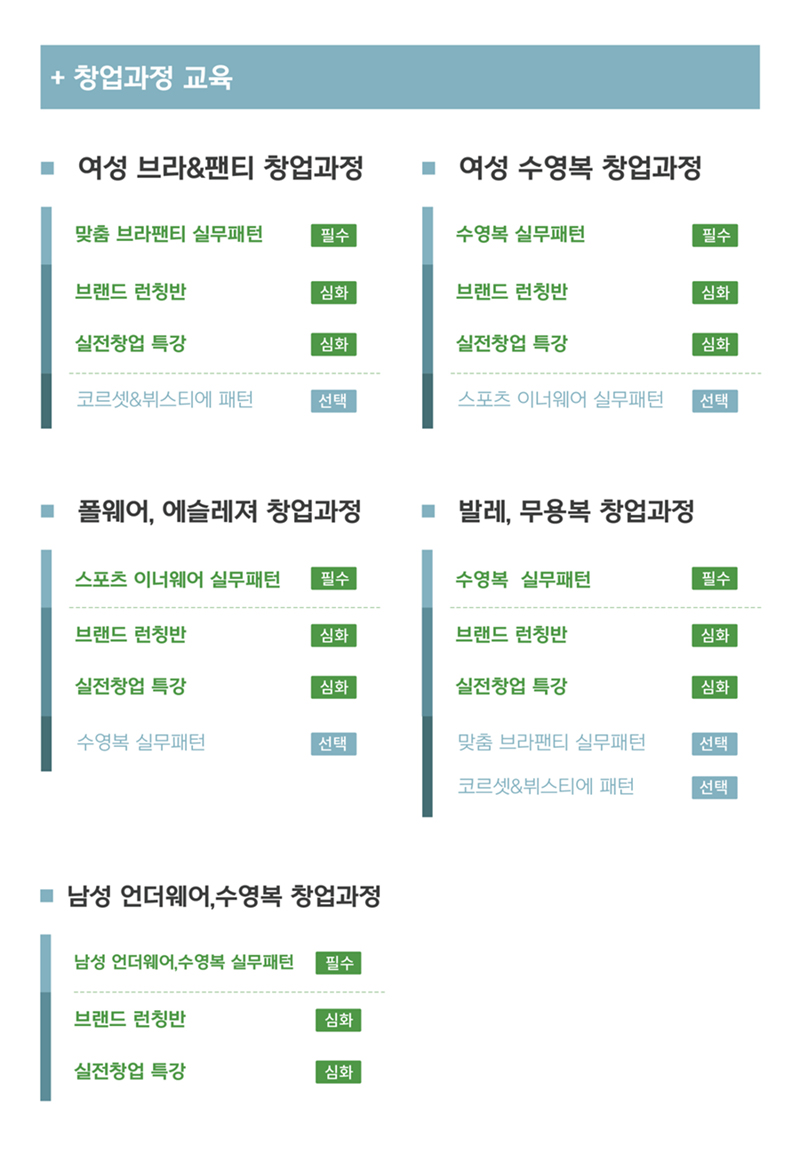 + 창업과정 교육

■ 여성 브라&팬티 창업과정

맞춤 브라팬티 실무패턴 필수

브랜드 런칭반 심화

실전창업 특강 심화

코르셋&뷔스티에 패턴 선택

■ 여성 수영복 창업과정

수영복 실무패턴 필수

브랜드 런칭반 심화

실전창업 특강 심화

스포츠 이너웨어 실무패턴 선택

■ 폴웨어, 에슬레져 창업과정

스포츠 이너웨어 실무패턴 필수

브랜드 런칭반 심화

실전창업 특강 심화

수영복 실무패턴 선택

■ 발레, 무용복 창업과정

수영복 실무패턴 필수

브랜드 런칭반 심화

실전창업 특강 심화

맞춤 브라팬티 실무패턴 선택

코르셋&뷔스티에 패턴 선택

■ 남성 언더웨어,수영복 창업과정

남성 언더웨어,수영복 실무패턴 필수

브랜드 런칭반 심화

실전창업 특강 심화